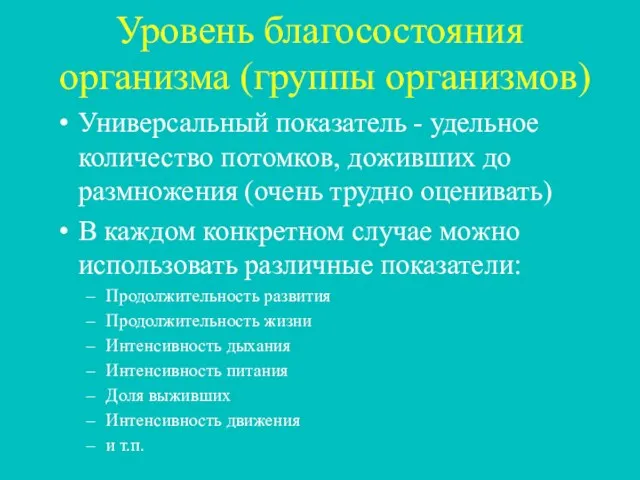 Уровень благосостояния организма (группы организмов)

• Универсальный показатель - удельное количество потомков, доживших до размножения (очень трудно оценивать)
• В каждом конкретном случае можно использовать различные показатели:
– Продолжительность развития
– Продолжительность жизни
– Интенсивность дыхания
– Интенсивность питания
– Доля выживших
– Интенсивность движения
– и т.п.